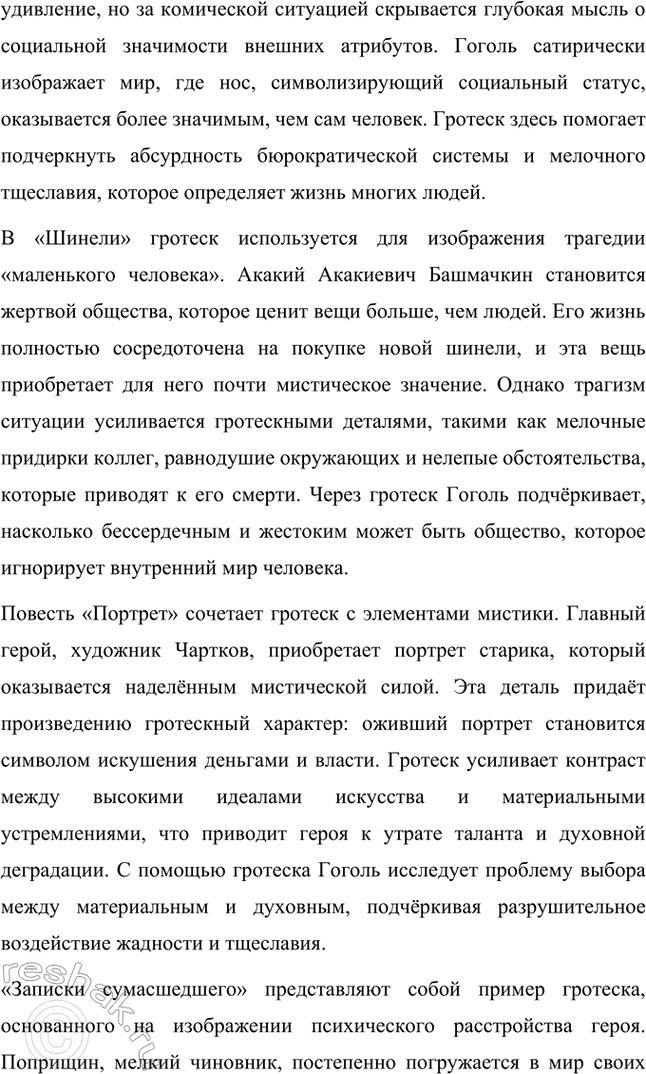 удивление, но за комической ситуацией скрывается глубокая мысль о социальной значимости внешних атрибутов. Гоголь сатирически изображает мир, где нос, символизирующий социальный статус, оказывается более значимым, чем сам человек. Гротеск здесь помогает подчеркнуть абсурдность бюрократической системы и мелочного тщеславия, которое определяет жизнь многих людей.

В «Шинели» гротеск используется для изображения трагедии «маленького человека». Акакий Акакиевич Башмачкин становится жертвой общества, которое ценит вещи больше, чем людей. Его жизнь полностью сосредоточена на покупке новой шинели, и эта вещь приобретает для него почти мистическое значение. Однако трагизм ситуации усиливается гротескными деталями, такими как мелочные придирки коллег, равнодушие окружающих и нелепые обстоятельства, которые приводят к его смерти. Через гротеск Гоголь подчёркивает, насколько бессердечным и жестоким может быть общество, которое игнорирует внутренний мир человека.

Повесть «Портрет» сочетает гротеск с элементами мистики. Главный герой, художник Чартков, приобретает портрет старика, который оказывается наделённым мистической силой. Эта деталь придаёт произведению гротескный характер: оживший портрет становится символом искушения деньгами и власти. Гротеск усиливает контраст между высокими идеалами искусства и материальными устремлениями, что приводит героя к утрате таланта и духовной деградации. С помощью гротеска Гоголь исследует проблему выбора между материальным и духовным, подчёркивая разрушительное воздействие жадности и тщеславия.

«Записки сумасшедшего» представляют собой пример гротеска, основанного на изображении психического расстройства героя. Поприщин, мелкий чиновник, постепенно погружается в мир своих

reshak.ru